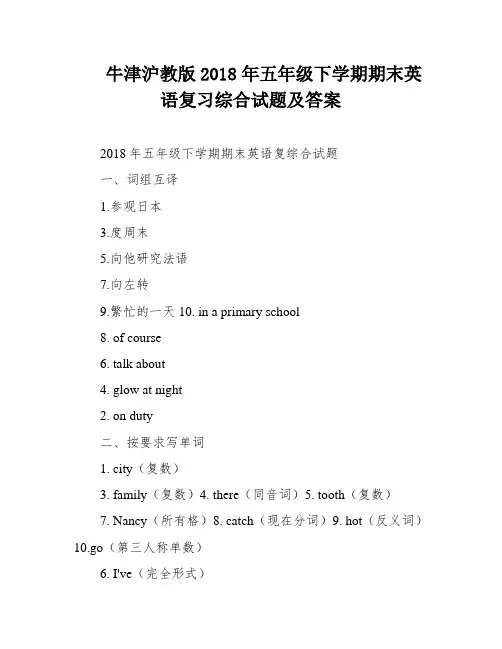 牛津沪教版 2018 年五年级下学期期末英语复习综合试题及答案

2018 年五年级下学期期末英语复综合试题

一、词组互译

1.参观日本

3.度周末

5.向他研究法语

7.向左转

9.繁忙的一天 10. in a primary school

8. of course

6. talk about

4. glow at night

2. on duty

二、按要求写单词

1. city（复数）

3. family（复数）4. there（同音词）5. tooth（复数）

7. Nancy（所有格）8. catch（现在分词）9. hot（反义词）10.go（第三人称单数）

6. I've（完全形式）